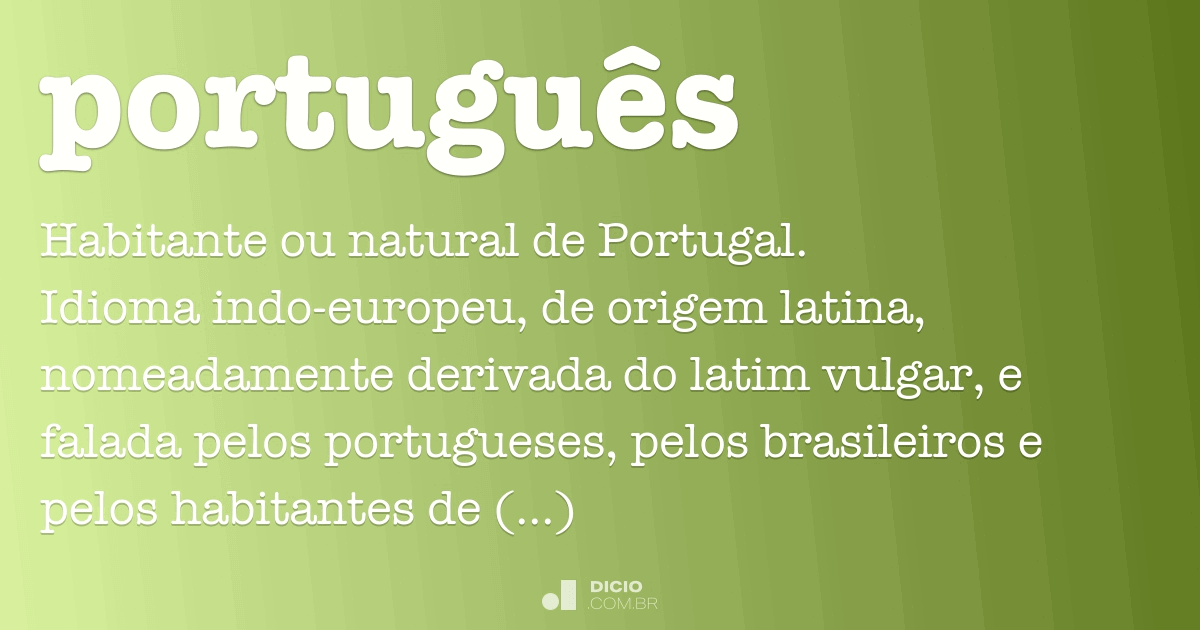 português

Habitante ou natural de Portugal.
Idioma indo-europeu, de origem latina, nomeadamente derivada do latim vulgar, e falada pelos portugueses, pelos brasileiros e pelos habitantes de (...)

DICIO
.COM.BR